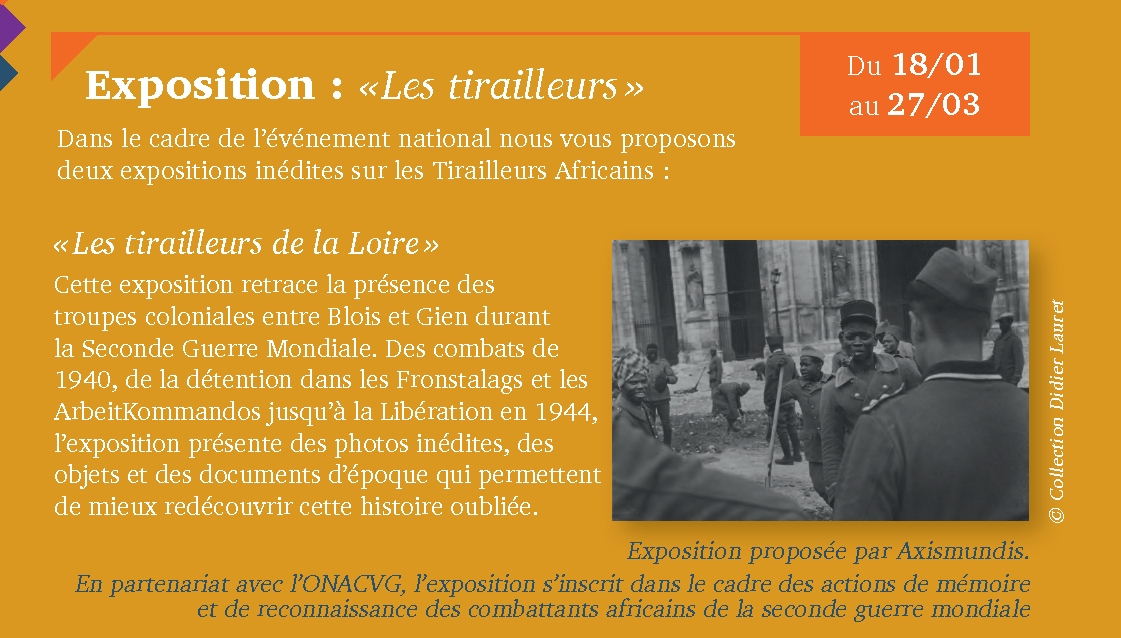 Exposition : «Les tirailleurs»

Du 18/01
au 27/03

Dans le cadre de l'événement national nous vous proposons deux expositions inédites sur les Tirailleurs Africains :

«Les tirailleurs de la Loire»

Cette exposition retrace la présence des troupes coloniales entre Blois et Gien durant la Seconde Guerre Mondiale. Des combats de 1940, de la détention dans les Fronstalags et les ArbeitKommandos jusqu'à la Libération en 1944, l'exposition présente des photos inédites, des objets et des documents d'époque qui permettent de mieux redécouvrir cette histoire oubliée.

© Collection Didier Lauret

Exposition proposée par Axismundis.

En partenariat avec l'ONACVG, l'exposition s'inscrit dans le cadre des actions de mémoire et de reconnaissance des combattants africains de la seconde guerre mondiale